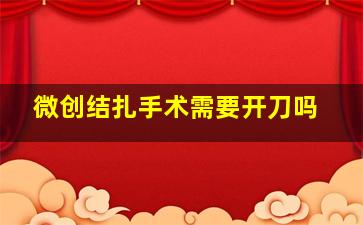 微创结扎手术需要开刀吗